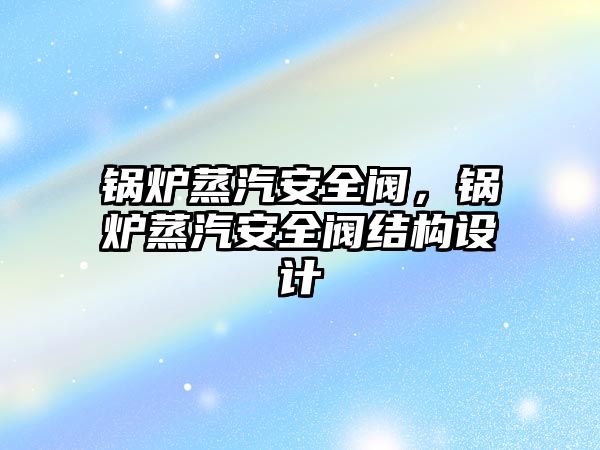 锅炉蒸汽安全阀，锅炉蒸汽安全阀结构设计